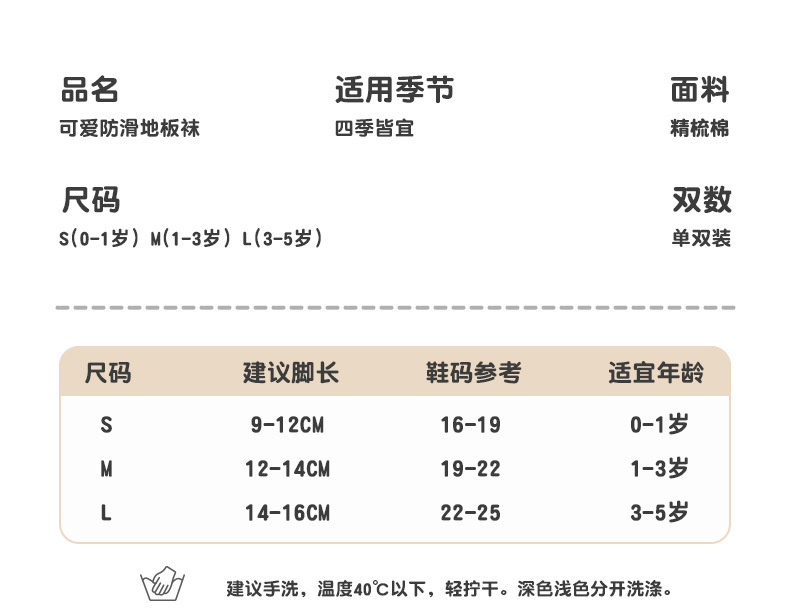 品名
可爱防滑地板袜

适用季节
四季皆宜

面料
精梳棉

尺码
S(0-1岁) M(1-3岁) L(3-5岁)

双数
单双装

| 尺码 | 建议脚长 | 鞋码参考 | 适宜年龄 |
|---|---|---|---|
| S | 9-12CM | 16-19 | 0-1岁 |
| M | 12-14CM | 19-22 | 1-3岁 |
| L | 14-16CM | 22-25 | 3-5岁 |

建议手洗，温度40℃以下，轻拧干。深色浅色分开洗涤。